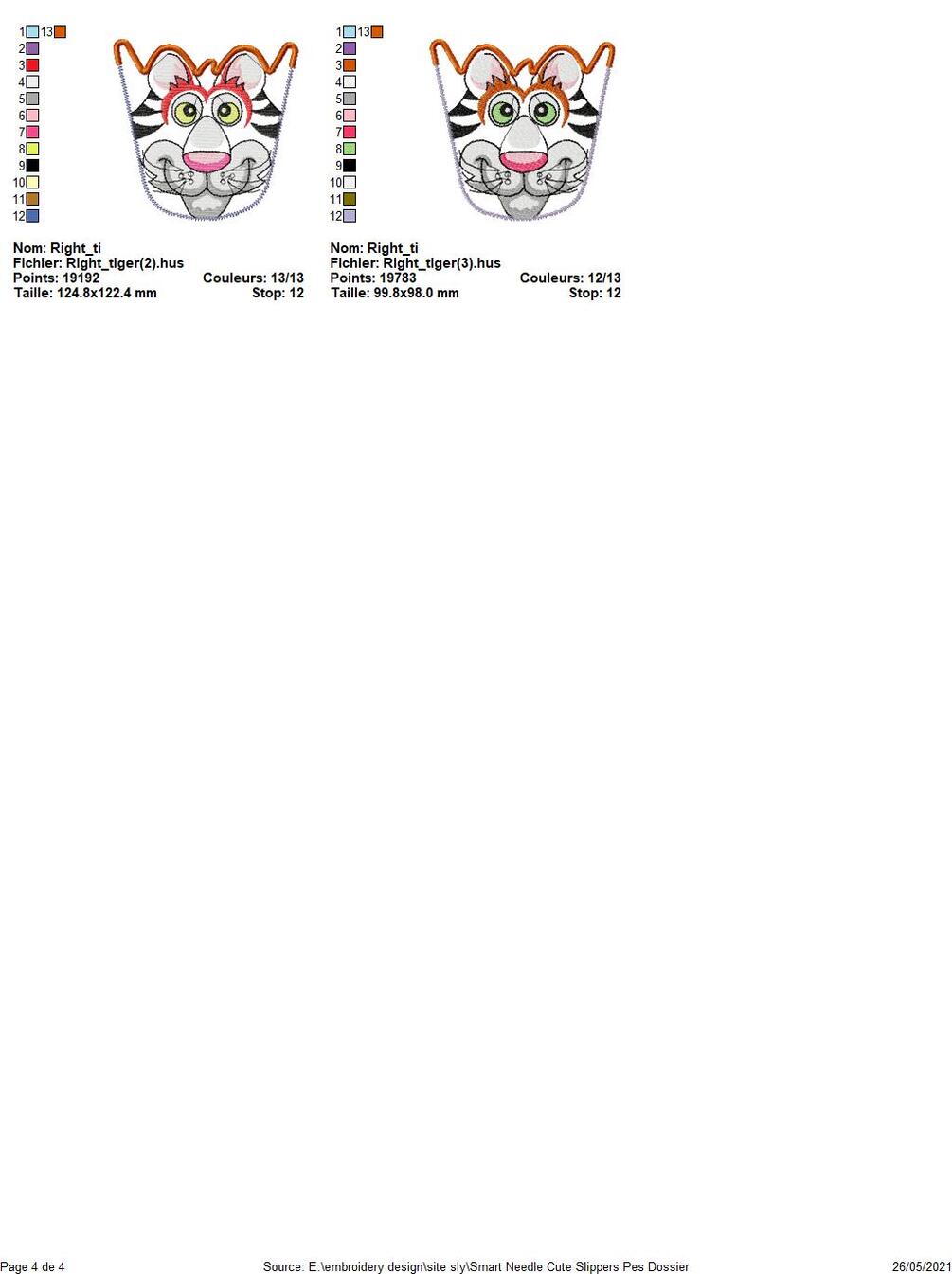 1 13
2
3
4
5
6
7
8
9
10
11
12

Nom: Right_ti
Fichier: Right_tiger(2).hus
Points: 19192 Couleurs: 13/13
Taille: 124.8x122.4 mm Stop: 12

1 13
2
3
4
5
6
7
8
9
10
11
12

Nom: Right_ti
Fichier: Right_tiger(3).hus
Points: 19783 Couleurs: 12/13
Taille: 99.8x98.0 mm Stop: 12

Page 4 de 4 Source: E:\embroidery design\site sly\Smart Needle Cute Slippers Pes Dossier 26/05/2021